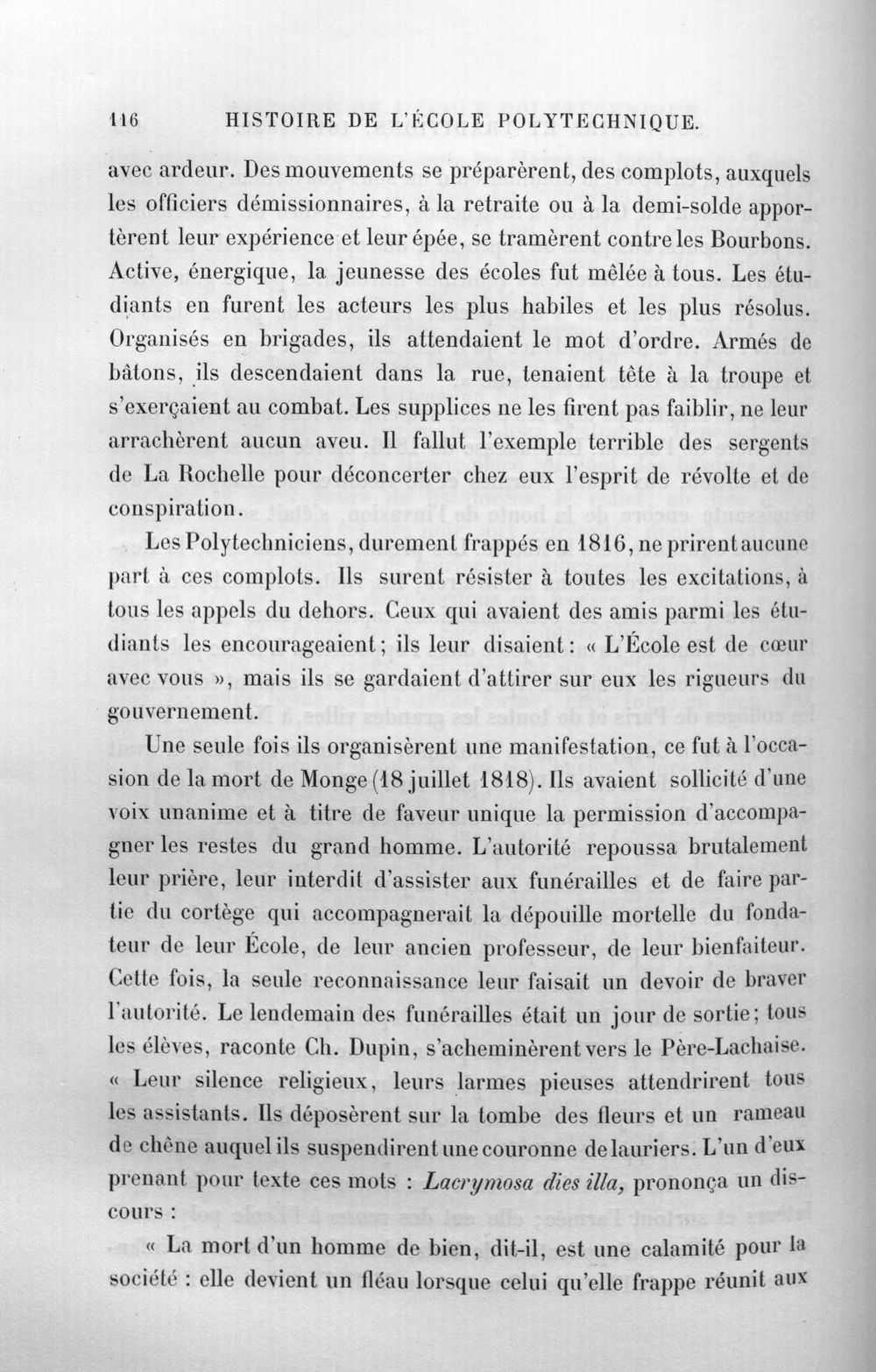 116 HISTOIRE DE L'ÉCOLE POLYTECHNIQUE.

avec ardeur. Des mouvements se préparèrent, des complots, auxquels les officiers démissionnaires, à la retraite ou à la demi-solde apportèrent leur expérience et leur épée, se tramèrent contre les Bourbons. Active, énergique, la jeunesse des écoles fut mêlée à tous. Les étudiants en furent les acteurs les plus habiles et les plus résolus. Organisés en brigades, ils attendaient le mot d'ordre. Armés de bâtons, ils descendaient dans la rue, tenaient tête à la troupe et s'exerçaient au combat. Les supplices ne les firent pas faiblir, ne leur arrachèrent aucun aveu. Il fallut l'exemple terrible des sergents de La Rochelle pour déconcerter chez eux l'esprit de révolte et de conspiration.

Les Polytechniciens, durement frappés en 1816, ne prirent aucune part à ces complots. Ils surent résister à toutes les excitations, à tous les appels du dehors. Ceux qui avaient des amis parmi les étudiants les encourageaient; ils leur disaient: « L'École est de cœur avec vous », mais ils se gardaient d'attirer sur eux les rigueurs du gouvernement.

Une seule fois ils organisèrent une manifestation, ce fut à l'occasion de la mort de Monge (18 juillet 1818). Ils avaient sollicité d'une voix unanime et à titre de faveur unique la permission d'accompagner les restes du grand homme. L'autorité repoussa brutalement leur prière, leur interdit d'assister aux funérailles et de faire partie du cortège qui accompagnerait la dépouille mortelle du fondateur de leur École, de leur ancien professeur, de leur bienfaiteur. Cette fois, la seule reconnaissance leur faisait un devoir de braver l'autorité. Le lendemain des funérailles était un jour de sortie; tous les élèves, raconte Ch. Dupin, s'acheminèrent vers le Père-Lachaise. « Leur silence religieux, leurs larmes pieuses attendrirent tous les assistants. Ils déposèrent sur la tombe des fleurs et un rameau de chêne auquel ils suspendirent une couronne de lauriers. L'un d'eux prenant pour texte ces mots : Lacrymosa dies illa, prononça un discours :

« La mort d'un homme de bien, dit-il, est une calamité pour la société : elle devient un fléau lorsque celui qu'elle frappe réunit aux